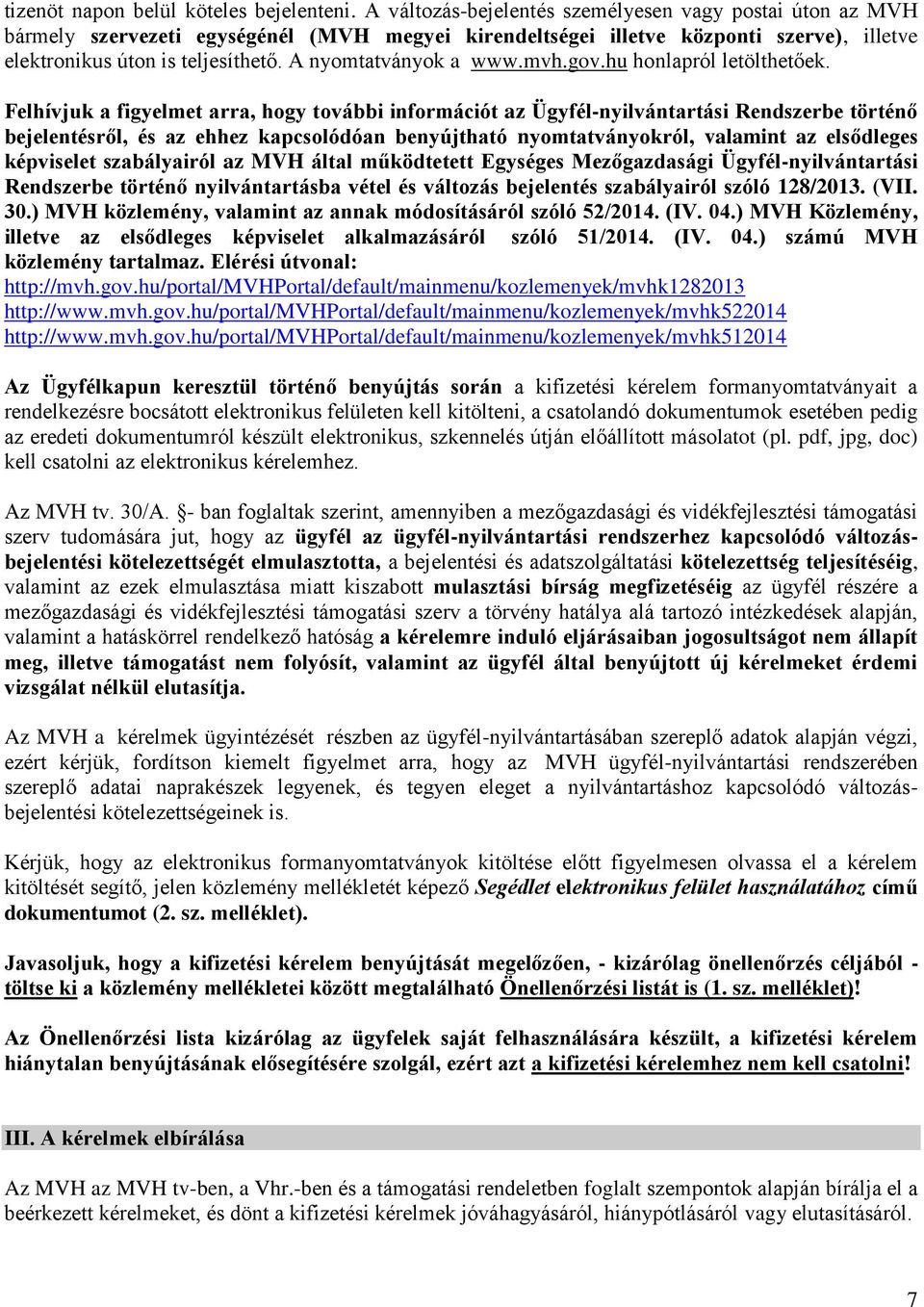 tizenöt napon belül köteles bejelenteni. A változás-bejelentés személyesen vagy postai úton az MVH bármely szervezeti egységénél (MVH megyei kirendeltségei illetve központi szerve), illetve elektronikus úton is teljesíthető. A nyomtatványok a www.mvh.gov.hu honlapról letölthetőek.

Felhívjuk a figyelmet arra, hogy további információt az Ügyfél-nyilvántartási Rendszerbe történő bejelentésről, és az ehhez kapcsolódóan benyújtható nyomtatványokról, valamint az elsődleges képviselet szabályairól az MVH által működtetett Egységes Mezőgazdasági Ügyfél-nyilvántartási Rendszerbe történő nyilvántartásba vétel és változás bejelentés szabályairól szóló 128/2013. (VII. 30.) MVH közlemény, valamint az annak módosításáról szóló 52/2014. (IV. 04.) MVH Közlemény, illetve az elsődleges képviselet alkalmazásáról szóló 51/2014. (IV. 04.) számú MVH közlemény tartalmaz. Elérési útvonal:
http://mvh.gov.hu/portal/MVHPortal/default/mainmenu/kozlemenyek/mvhk1282013
http://www.mvh.gov.hu/portal/MVHPortal/default/mainmenu/kozlemenyek/mvhk522014
http://www.mvh.gov.hu/portal/MVHPortal/default/mainmenu/kozlemenyek/mvhk512014

Az Ügyfélkapun keresztül történő benyújtás során a kifizetési kérelem formanyomtatványait a rendelkezésre bocsátott elektronikus felületen kell kitölteni, a csatolandó dokumentumok esetében pedig az eredeti dokumentumról készült elektronikus, szkennelés útján előállított másolatot (pl. pdf, jpg, doc) kell csatolni az elektronikus kérelemhez.

Az MVH tv. 30/A. §- ban foglaltak szerint, amennyiben a mezőgazdasági és vidékfejlesztési támogatási szerv tudomására jut, hogy az ügyfél az ügyfél-nyilvántartási rendszerhez kapcsolódó változás-bejelentési kötelezettségét elmulasztotta, a bejelentési és adatszolgáltatási kötelezettség teljesítéséig, valamint az ezek elmulasztása miatt kiszabott mulasztási bírság megfizetéséig az ügyfél részére a mezőgazdasági és vidékfejlesztési támogatási szerv a törvény hatálya alá tartozó intézkedések alapján, valamint a hatáskörrel rendelkező hatóság a kérelemre induló eljárásaiban jogosultságot nem állapít meg, illetve támogatást nem folyósít, valamint az ügyfél által benyújtott új kérelmeket érdemi vizsgálat nélkül elutasítja.

Az MVH a kérelmek ügyintézését részben az ügyfél-nyilvántartásában szereplő adatok alapján végzi, ezért kérjük, fordítson kiemelt figyelmet arra, hogy az MVH ügyfél-nyilvántartási rendszerében szereplő adatai naprakészek legyenek, és tegyen eleget a nyilvántartáshoz kapcsolódó változás-bejelentési kötelezettségeinek is.

Kérjük, hogy az elektronikus formanyomtatványok kitöltése előtt figyelmesen olvassa el a kérelem kitöltését segítő, jelen közlemény mellékletét képező Segédlet elektronikus felület használatához című dokumentumot (2. sz. melléklet).

Javasoljuk, hogy a kifizetési kérelem benyújtását megelőzően, - kizárólag önellenőrzés céljából - töltse ki a közlemény mellékletei között megtalálható Önellenőrzési listát is (1. sz. melléklet)!

Az Önellenőrzési lista kizárólag az ügyfelek saját felhasználására készült, a kifizetési kérelem hiánytalan benyújtásának elősegítésére szolgál, ezért azt a kifizetési kérelemhez nem kell csatolni!

III. A kérelmek elbírálása

Az MVH az MVH tv-ben, a Vhr.-ben és a támogatási rendeletben foglalt szempontok alapján bírálja el a beérkezett kérelmeket, és dönt a kifizetési kérelmek jóváhagyásáról, hiánypótlásáról vagy elutasításáról.

7